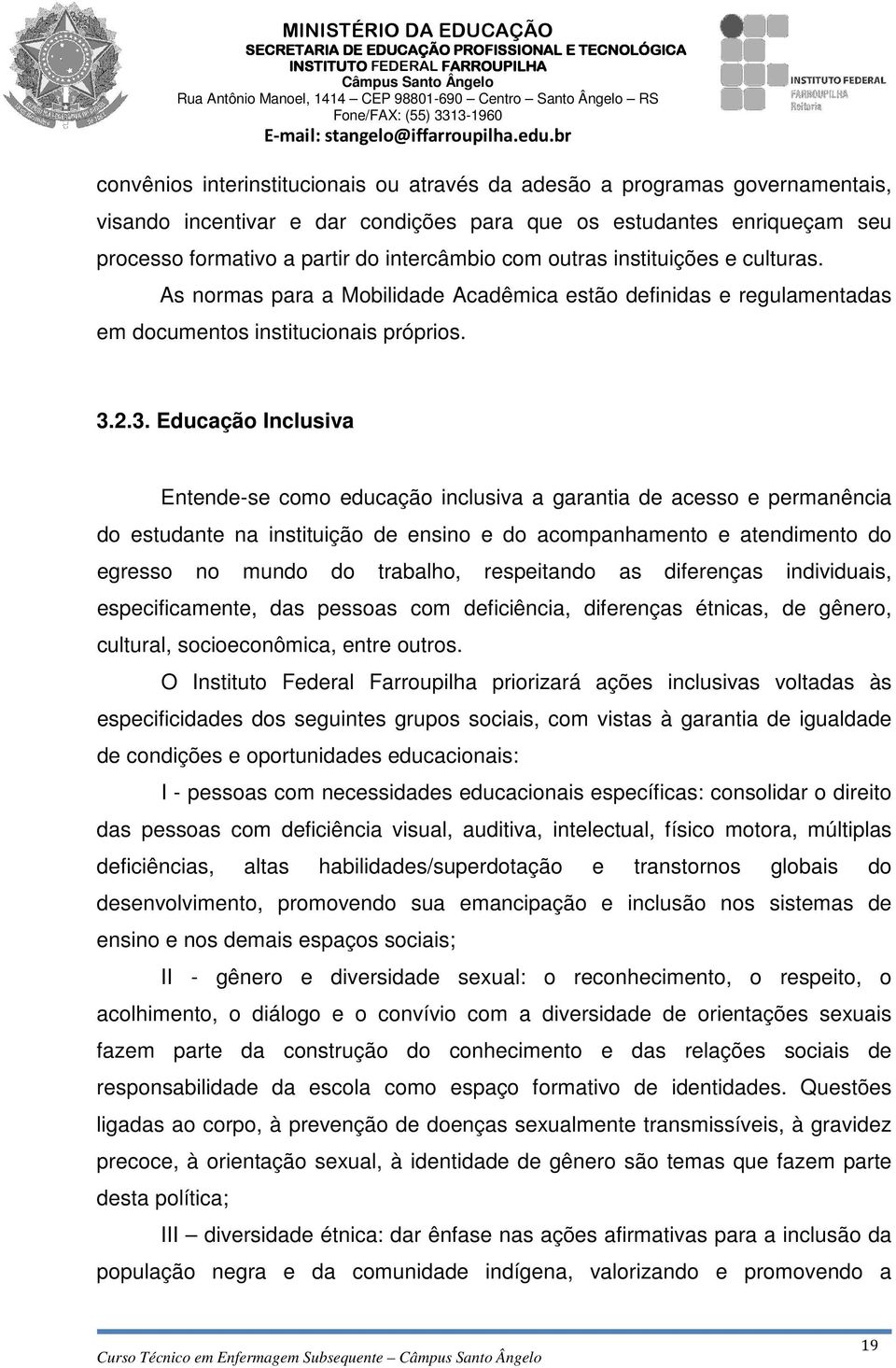 MINISTÉRIO DA EDUCAÇÃO
SECRETARIA DE EDUCAÇÃO PROFISSIONAL E TECNOLÓGICA
INSTITUTO FEDERAL FARROUPILHA
Câmpus Santo Ângelo
Rua Antônio Manoel, 1414 – CEP 98801-690 – Centro – Santo Ângelo – RS
Fone/FAX: (55) 3313-1960
E-mail: stangelo@iffarroupilha.edu.br

INSTITUTO FEDERAL FARROUPILHA Reitoria

convênios interinstitucionais ou através da adesão a programas governamentais, visando incentivar e dar condições para que os estudantes enriqueçam seu processo formativo a partir do intercâmbio com outras instituições e culturas.

As normas para a Mobilidade Acadêmica estão definidas e regulamentadas em documentos institucionais próprios.

3.2.3. Educação Inclusiva

Entende-se como educação inclusiva a garantia de acesso e permanência do estudante na instituição de ensino e do acompanhamento e atendimento do egresso no mundo do trabalho, respeitando as diferenças individuais, especificamente, das pessoas com deficiência, diferenças étnicas, de gênero, cultural, socioeconômica, entre outros.

O Instituto Federal Farroupilha priorizará ações inclusivas voltadas às especificidades dos seguintes grupos sociais, com vistas à garantia de igualdade de condições e oportunidades educacionais:

I - pessoas com necessidades educacionais específicas: consolidar o direito das pessoas com deficiência visual, auditiva, intelectual, físico motora, múltiplas deficiências, altas habilidades/superdotação e transtornos globais do desenvolvimento, promovendo sua emancipação e inclusão nos sistemas de ensino e nos demais espaços sociais;

II - gênero e diversidade sexual: o reconhecimento, o respeito, o acolhimento, o diálogo e o convívio com a diversidade de orientações sexuais fazem parte da construção do conhecimento e das relações sociais de responsabilidade da escola como espaço formativo de identidades. Questões ligadas ao corpo, à prevenção de doenças sexualmente transmissíveis, à gravidez precoce, à orientação sexual, à identidade de gênero são temas que fazem parte desta política;

III – diversidade étnica: dar ênfase nas ações afirmativas para a inclusão da população negra e da comunidade indígena, valorizando e promovendo a

Curso Técnico em Enfermagem Subsequente – Câmpus Santo Ângelo
19